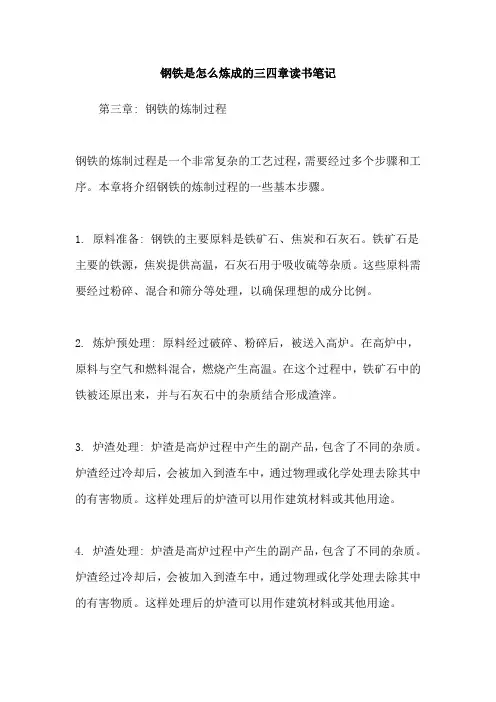 钢铁是怎么炼成的三四章读书笔记

第三章：钢铁的炼制过程

钢铁的炼制过程是一个非常复杂的工艺过程，需要经过多个步骤和工序。本章将介绍钢铁的炼制过程的一些基本步骤。

1. 原料准备：钢铁的主要原料是铁矿石、焦炭和石灰石。铁矿石是主要的铁源，焦炭提供高温，石灰石用于吸收硫等杂质。这些原料需要经过粉碎、混合和筛分等处理，以确保理想的成分比例。

2. 炼炉预处理：原料经过破碎、粉碎后，被送入高炉。在高炉中，原料与空气和燃料混合，燃烧产生高温。在这个过程中，铁矿石中的铁被还原出来，并与石灰石中的杂质结合形成渣滓。

3. 炉渣处理：炉渣是高炉过程中产生的副产品，包含了不同的杂质。炉渣经过冷却后，会被加入到渣车中，通过物理或化学处理去除其中的有害物质。这样处理后的炉渣可以用作建筑材料或其他用途。

4. 炉渣处理：炉渣是高炉过程中产生的副产品，包含了不同的杂质。炉渣经过冷却后，会被加入到渣车中，通过物理或化学处理去除其中的有害物质。这样处理后的炉渣可以用作建筑材料或其他用途。